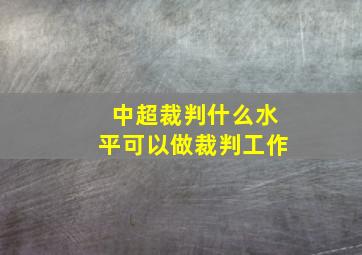 中超裁判什么水平可以做裁判工作